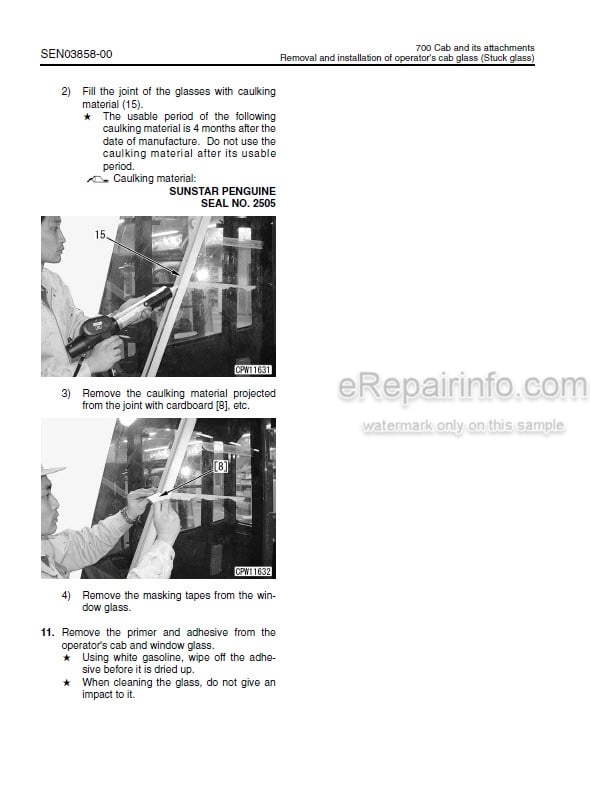 SEN03858-00

700 Cab and its attachments
Removal and installation of operator's cab glass (Stuck glass)

2) Fill the joint of the glasses with caulking material (15).
★ The usable period of the following caulking material is 4 months after the date of manufacture. Do not use the caulking material after its usable period.
Caulking material:
SUNSTAR PENGUINE SEAL NO. 2505

15

CPW11631

3) Remove the caulking material projected from the joint with cardboard [8], etc.

[8]

CPW11632

4) Remove the masking tapes from the window glass.

11. Remove the primer and adhesive from the operator's cab and window glass.
★ Using white gasoline, wipe off the adhesive before it is dried up.
★ When cleaning the glass, do not give an impact to it.

eRepairinfo.com
watermark only on this sample